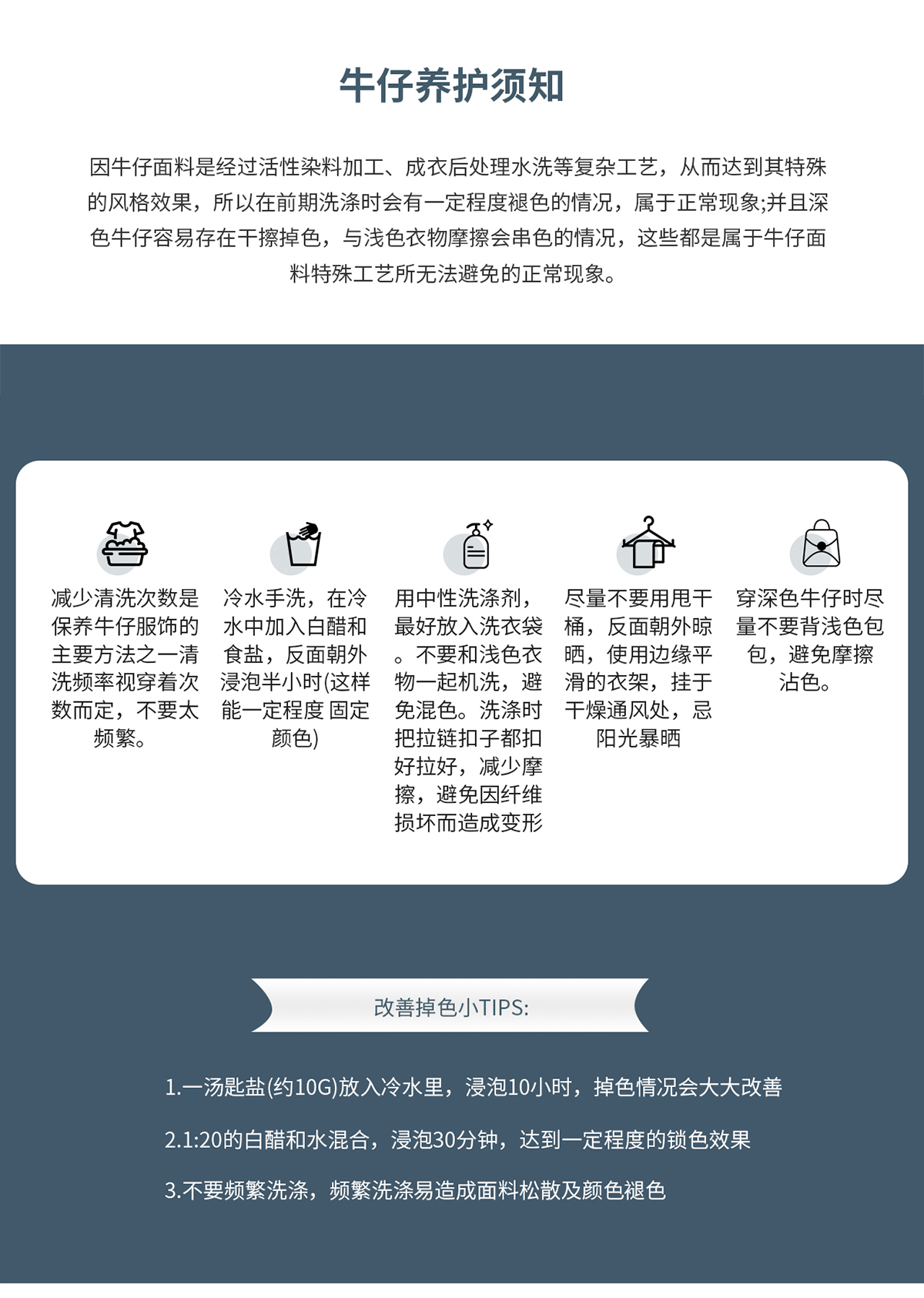 牛仔养护须知

因牛仔面料是经过活性染料加工、成衣后处理水洗等复杂工艺，从而达到其特殊的风格效果，所以在前期洗涤时会有一定程度褪色的情况，属于正常现象;并且深色牛仔容易存在干擦掉色，与浅色衣物摩擦会串色的情况，这些都是属于牛仔面料特殊工艺所无法避免的正常现象。

减少清洗次数是保养牛仔服饰的主要方法之一清洗频率视穿着次数而定，不要太频繁。

冷水手洗，在冷水中加入白醋和食盐，反面朝外浸泡半小时(这样能一定程度 固定颜色)

用中性洗涤剂，最好放入洗衣袋。不要和浅色衣物一起机洗，避免混色。洗涤时把拉链扣子都扣好拉好，减少摩擦，避免因纤维损坏而造成变形

尽量不要用甩干桶，反面朝外晾晒，使用边缘平滑的衣架，挂于干燥通风处，忌阳光暴晒

穿深色牛仔时尽量不要背浅色包包，避免摩擦沾色。

改善掉色小TIPS:

1.一汤匙盐(约10G)放入冷水里，浸泡10小时，掉色情况会大大改善

2.1:20的白醋和水混合，浸泡30分钟，达到一定程度的锁色效果

3.不要频繁洗涤，频繁洗涤易造成面料松散及颜色褪色